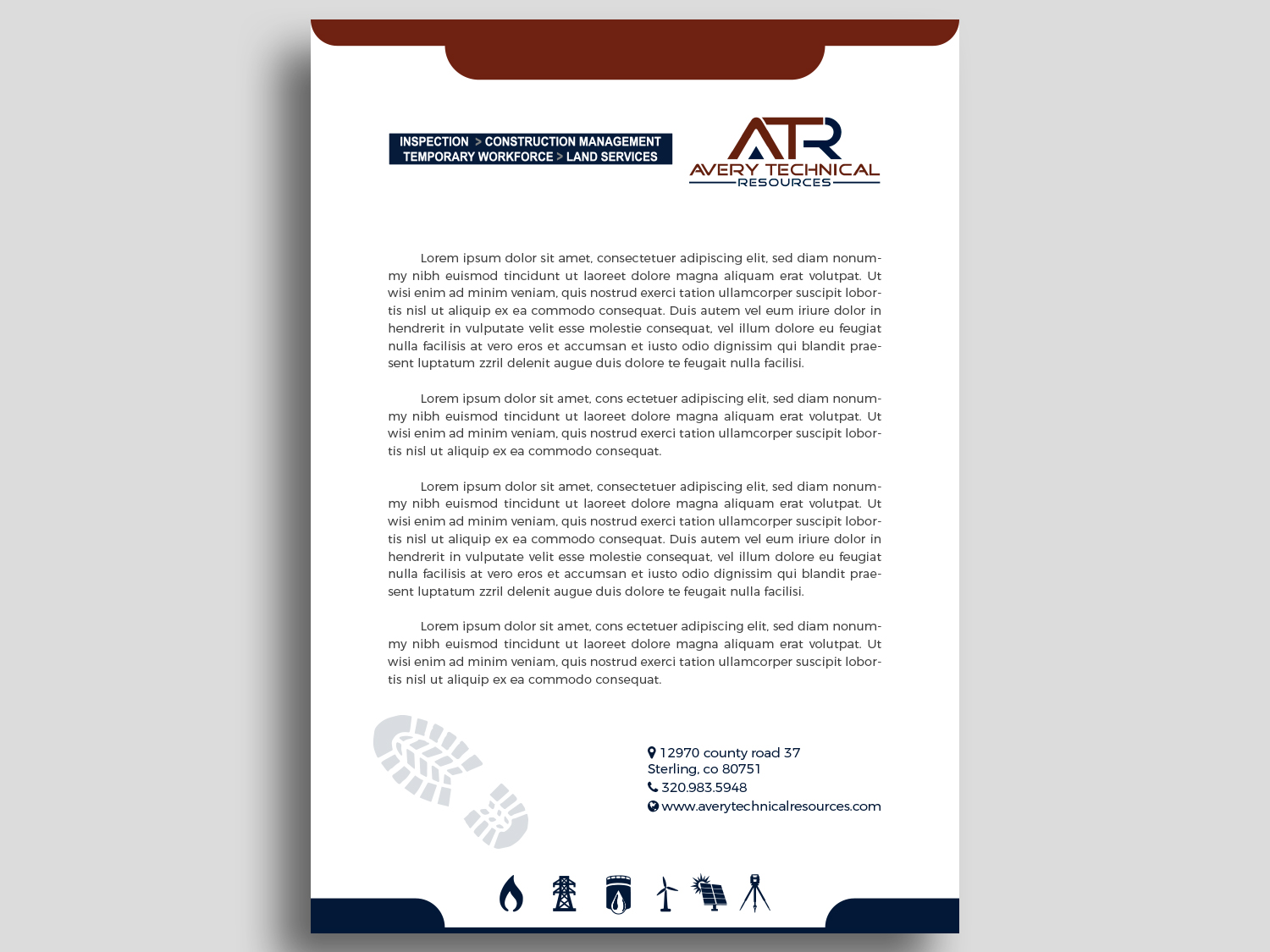 INSPECTION > CONSTRUCTION MANAGEMENT
TEMPORARY WORKFORCE > LAND SERVICES

ATR
AVERY TECHNICAL
RESOURCES

Lorem ipsum dolor sit amet, consectetuer adipiscing elit, sed diam nonummy nibh euismod tincidunt ut laoreet dolore magna aliquam erat volutpat. Ut wisi enim ad minim veniam, quis nostrud exerci tation ullamcorper suscipit lobortis nisl ut aliquip ex ea commodo consequat. Duis autem vel eum iriure dolor in hendrerit in vulputate velit esse molestie consequat, vel illum dolore eu feugiat nulla facilisis at vero eros et accumsan et iusto odio dignissim qui blandit praesent luptatum zzril delenit augue duis dolore te feugait nulla facilisi.

Lorem ipsum dolor sit amet, cons ectetuer adipiscing elit, sed diam nonummy nibh euismod tincidunt ut laoreet dolore magna aliquam erat volutpat. Ut wisi enim ad minim veniam, quis nostrud exerci tation ullamcorper suscipit lobortis nisl ut aliquip ex ea commodo consequat.

Lorem ipsum dolor sit amet, consectetuer adipiscing elit, sed diam nonummy nibh euismod tincidunt ut laoreet dolore magna aliquam erat volutpat. Ut wisi enim ad minim veniam, quis nostrud exerci tation ullamcorper suscipit lobortis nisl ut aliquip ex ea commodo consequat. Duis autem vel eum iriure dolor in hendrerit in vulputate velit esse molestie consequat, vel illum dolore eu feugiat nulla facilisis at vero eros et accumsan et iusto odio dignissim qui blandit praesent luptatum zzril delenit augue duis dolore te feugait nulla facilisi.

Lorem ipsum dolor sit amet, cons ectetuer adipiscing elit, sed diam nonummy nibh euismod tincidunt ut laoreet dolore magna aliquam erat volutpat. Ut wisi enim ad minim veniam, quis nostrud exerci tation ullamcorper suscipit lobortis nisl ut aliquip ex ea commodo consequat.

12970 county road 37
Sterling, co 80751
320.983.5948
www.averytechnicalresources.com